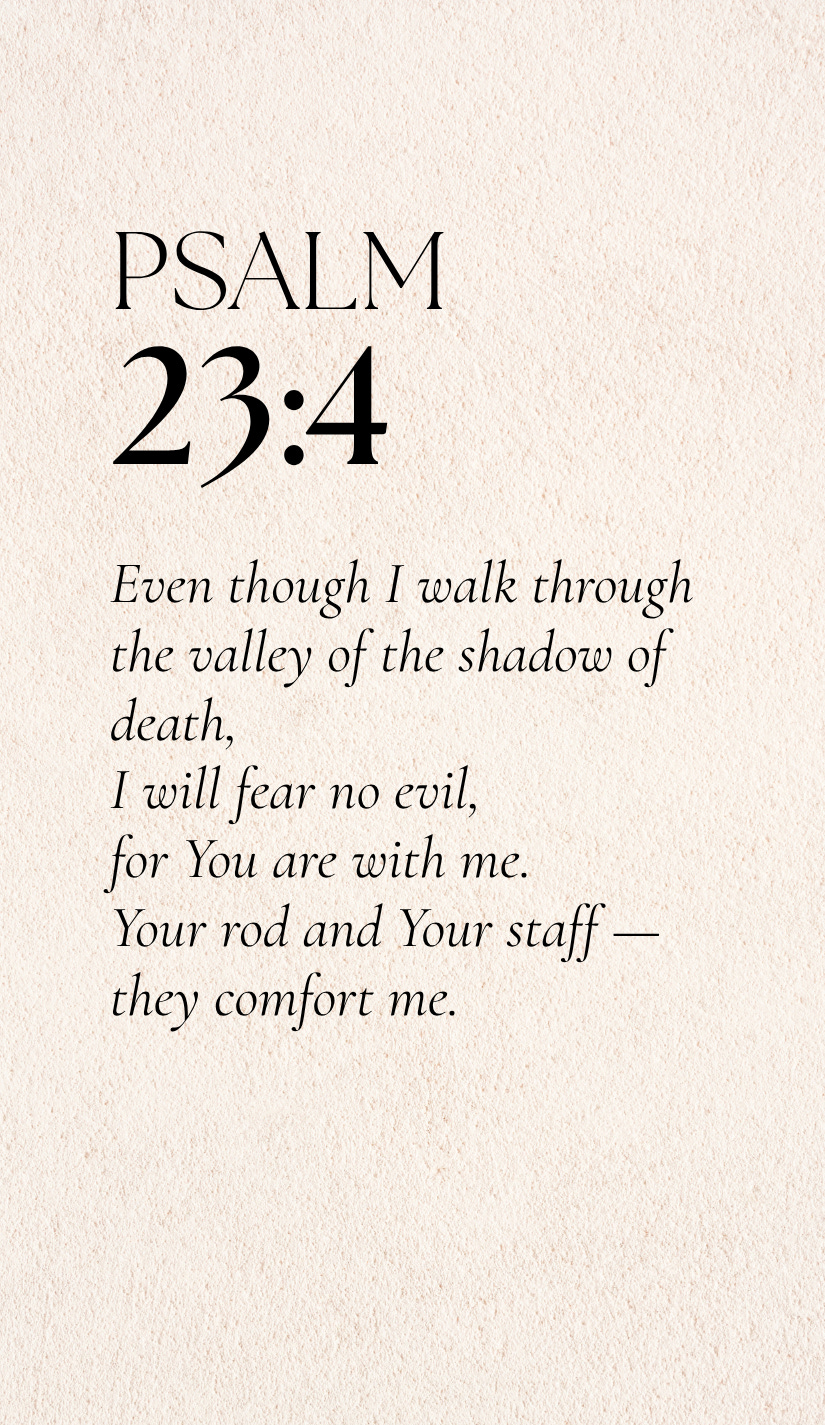 PSALM
23:4

Even though I walk through the valley of the shadow of death,
I will fear no evil,
for You are with me.
Your rod and Your staff —
they comfort me.